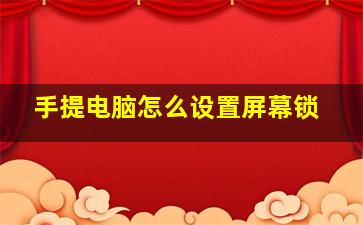 手提电脑怎么设置屏幕锁